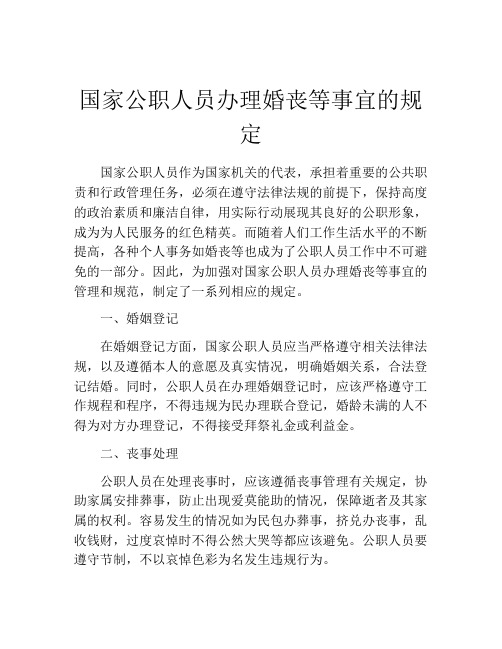 国家公职人员办理婚丧等事宜的规定

国家公职人员作为国家机关的代表，承担着重要的公共职责和行政管理任务，必须在遵守法律法规的前提下，保持高度的政治素质和廉洁自律，用实际行动展现其良好的公职形象，成为为人民服务的红色精英。而随着人们工作生活水平的不断提高，各种个人事务如婚丧等也成为了公职人员工作中不可避免的一部分。因此，为加强对国家公职人员办理婚丧等事宜的管理和规范，制定了一系列相应的规定。

一、婚姻登记

在婚姻登记方面，国家公职人员应当严格遵守相关法律法规，以及遵循本人的意愿及真实情况，明确婚姻关系，合法登记结婚。同时，公职人员在办理婚姻登记时，应该严格遵守工作规程和程序，不得违规为民办理联合登记，婚龄未满的人不得为对方办理登记，不得接受拜祭礼金或利益金。

二、丧事处理

公职人员在处理丧事时，应该遵循丧事管理有关规定，协助家属安排葬事，防止出现爱莫能助的情况，保障逝者及其家属的权利。容易发生的情况如为民包办葬事，挤兑办丧事，乱收钱财，过度哀悼时不得公然大哭等都应该避免。公职人员要遵守节制，不以哀悼色彩为名发生违规行为。